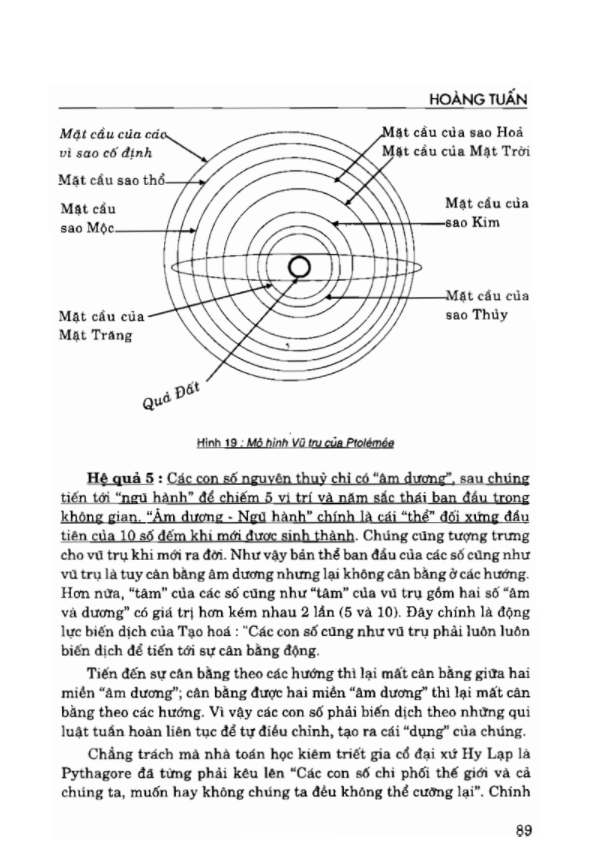 HOÀNG TUẤN

Mặt cầu của các vì sao cố định

Mặt cầu sao thổ

Mặt cầu sao Mộc

Mặt cầu của Mặt Trăng

Quả Đất

Mặt cầu của sao Hoả

Mặt cầu của Mặt Trời

Mặt cầu của sao Kim

Mặt cầu của sao Thủy

Hình 19 : Mô hình Vũ trụ của Ptolémée

Hệ quả 5 : Các con số nguyên thuỷ chỉ có "âm dương", sau chúng tiến tới "ngũ hành" để chiếm 5 vị trí và năm sắc thái ban đầu trong không gian. "Âm dương - Ngũ hành" chính là cái "thể" đối xứng đầu tiên của 10 số đếm khi mới được sinh thành. Chúng cũng tượng trưng cho vũ trụ khi mới ra đời. Như vậy bản thể ban đầu của các số cũng như vũ trụ là tuy cân bằng âm dương nhưng lại không cân bằng ở các hướng. Hơn nữa, "tâm" của các số cũng như "tâm" của vũ trụ gồm hai số "âm và dương" có giá trị hơn kém nhau 2 lần (5 và 10). Đây chính là động lực biến dịch của Tạo hoá : "Các con số cũng như vũ trụ phải luôn luôn biến dịch để tiến tới sự cân bằng động.

Tiến đến sự cân bằng theo các hướng thì lại mất cân bằng giữa hai miền "âm dương"; cân bằng được hai miền "âm dương" thì lại mất cân bằng theo các hướng. Vì vậy các con số phải biến dịch theo những qui luật tuần hoàn liên tục để tự điều chỉnh, tạo ra cái "dụng" của chúng.

Chẳng trách mà nhà toán học kiêm triết gia cổ đại xứ Hy Lạp là Pythagore đã từng phải kêu lên "Các con số chi phối thế giới và cả chúng ta, muốn hay không chúng ta đều không thể cưỡng lại". Chính

89